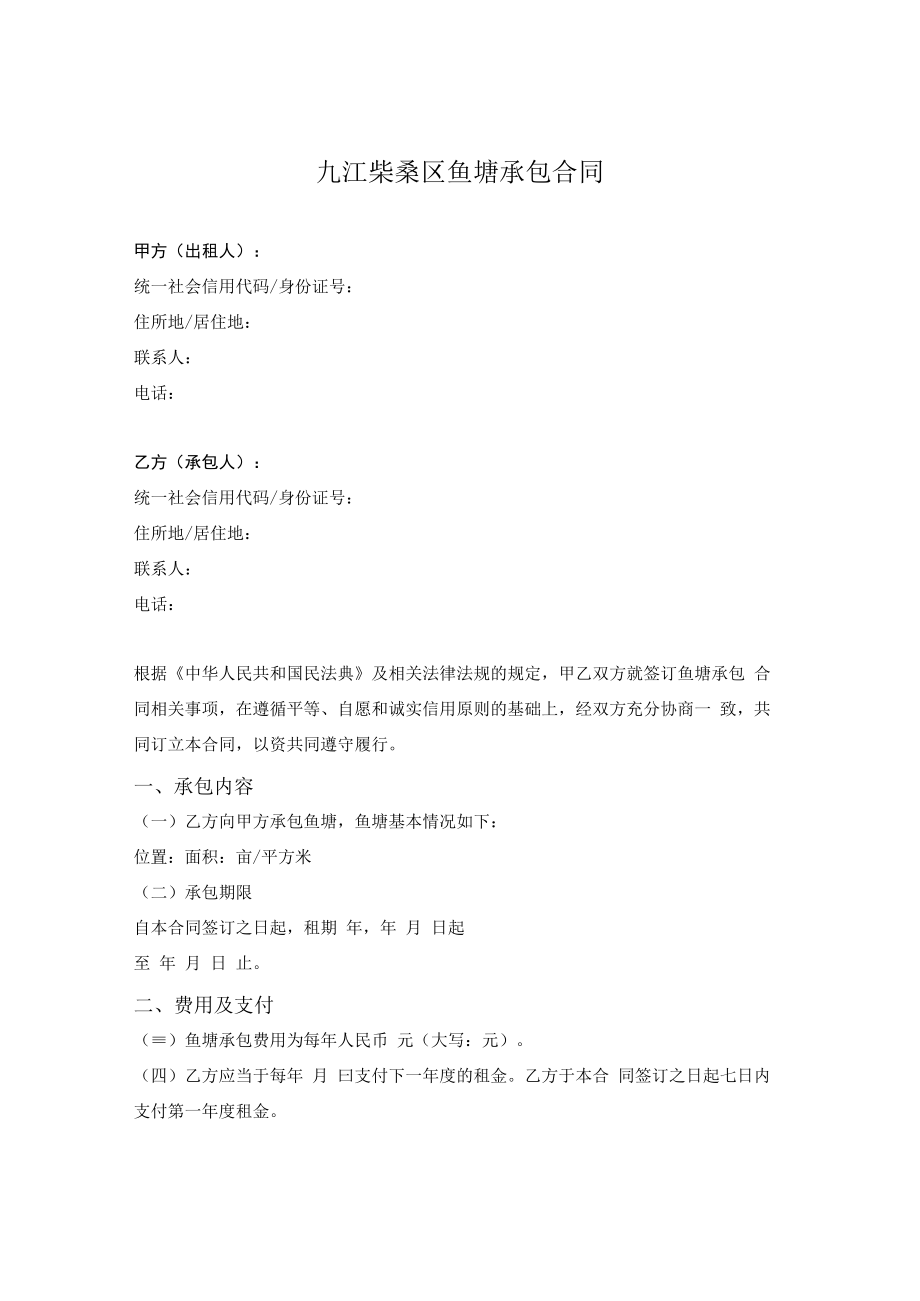 九江柴桑区鱼塘承包合同

甲方（出租人）：
统一社会信用代码/身份证号：
住所地/居住地：
联系人：
电话：

乙方（承包人）：
统一社会信用代码/身份证号：
住所地/居住地：
联系人：
电话：

根据《中华人民共和国民法典》及相关法律法规的规定，甲乙双方就签订鱼塘承包 合同相关事项，在遵循平等、自愿和诚实信用原则的基础上，经双方充分协商一 致，共同订立本合同，以资共同遵守履行。

一、承包内容
（一）乙方向甲方承包鱼塘，鱼塘基本情况如下：
位置：面积：亩/平方米
（二）承包期限
自本合同签订之日起，租期 年，年 月 日起
至 年 月 日 止。

二、费用及支付
（≡）鱼塘承包费用为每年人民币 元（大写：元）。
（四）乙方应当于每年 月 曰支付下一年度的租金。乙方于本合 同签订之日起七日内支付第一年度租金。